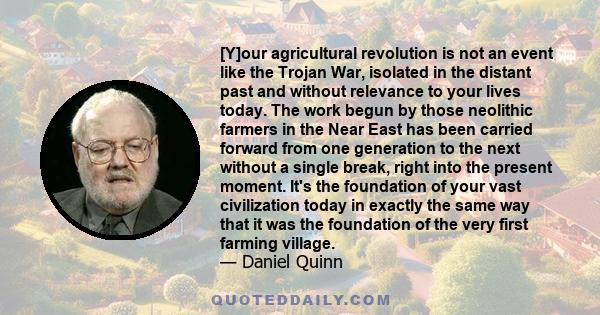 [Y]our agricultural revolution is not an event like the Trojan War, isolated in the distant past and without relevance to your lives today. The work begun by those neolithic farmers in the Near East has been carried forward from one generation to the next without a single break, right into the present moment. It's the foundation of your vast civilization today in exactly the same way that it was the foundation of the very first farming village.
— Daniel Quinn

QUOTEDDAILY.COM